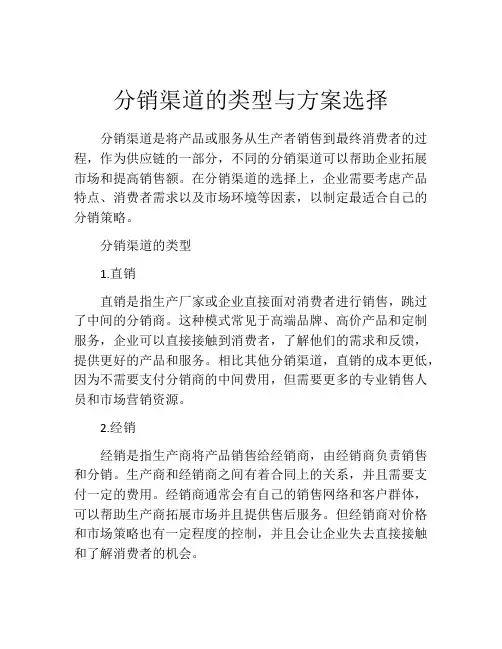 分销渠道的类型与方案选择

分销渠道是将产品或服务从生产者销售到最终消费者的过程，作为供应链的一部分，不同的分销渠道可以帮助企业拓展市场和提高销售额。在分销渠道的选择上，企业需要考虑产品特点、消费者需求以及市场环境等因素，以制定最适合自己的分销策略。

分销渠道的类型

1.直销

直销是指生产厂家或企业直接面对消费者进行销售，跳过了中间的分销商。这种模式常见于高端品牌、高价产品和定制服务，企业可以直接接触到消费者，了解他们的需求和反馈，提供更好的产品和服务。相比其他分销渠道，直销的成本更低，因为不需要支付分销商的中间费用，但需要更多的专业销售人员和市场营销资源。

2.经销

经销是指生产商将产品销售给经销商，由经销商负责销售和分销。生产商和经销商之间有着合同上的关系，并且需要支付一定的费用。经销商通常会有自己的销售网络和客户群体，可以帮助生产商拓展市场并且提供售后服务。但经销商对价格和市场策略也有一定程度的控制，并且会让企业失去直接接触和了解消费者的机会。